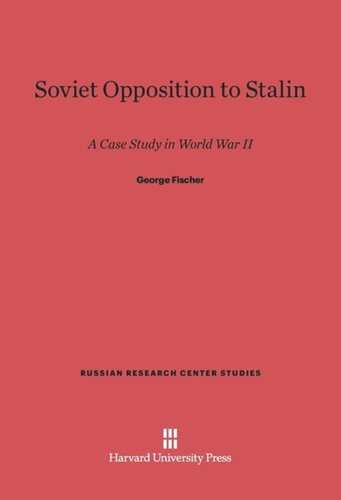 Soviet Opposition to Stalin

A Case Study in World War II

George Fischer

RUSSIAN RESEARCH CENTER STUDIES

Harvard University Press